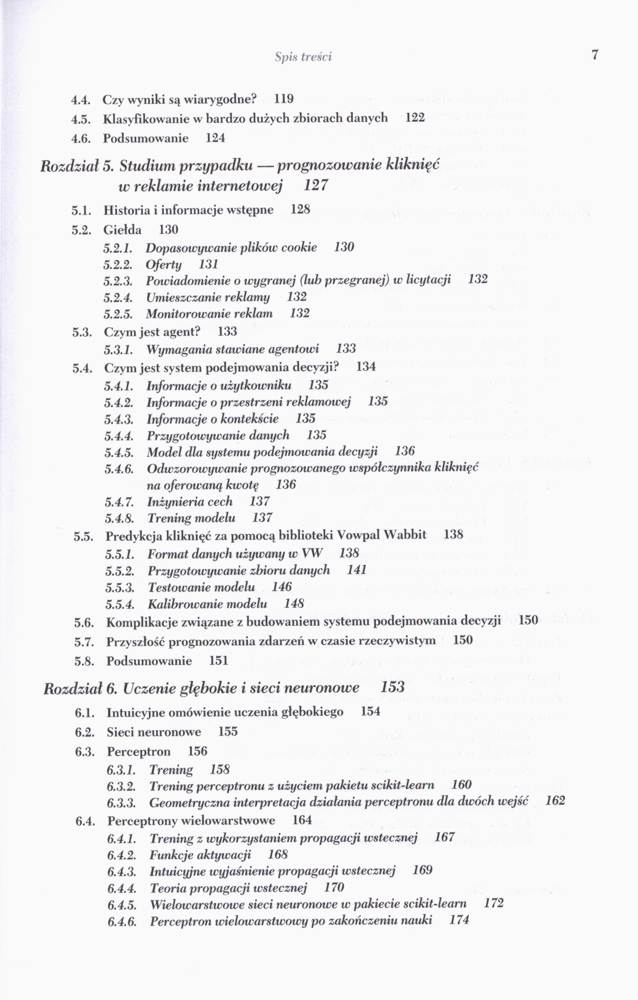 Spis treści 7

4.4. Czy wyniki są wiarygodne? 119
4.5. Klasyfikowanie w bardzo dużych zbiorach danych 122
4.6. Podsumowanie 124

Rozdział 5. Studium przypadku — prognozowanie kliknięć w reklamie internetowej 127

5.1. Historia i informacje wstępne 128
5.2. Giełda 130
5.2.1. Dopasowywanie plików cookie 130
5.2.2. Oferty 131
5.2.3. Powiadomienie o wygranej (lub przegranej) w licytacji 132
5.2.4. Umieszczanie reklamy 132
5.2.5. Monitorowanie reklam 132
5.3. Czym jest agent? 133
5.3.1. Wymagania stawiane agentowi 133
5.4. Czym jest system podejmowania decyzji? 134
5.4.1. Informacje o użytkowniku 135
5.4.2. Informacje o przestrzeni reklamowej 135
5.4.3. Informacje o kontekście 135
5.4.4. Przygotowywanie danych 135
5.4.5. Model dla systemu podejmowania decyzji 136
5.4.6. Odwzorowywanie prognozowanego współczynnika kliknięć na oferowaną kwotę 136
5.4.7. Inżynieria cech 137
5.4.8. Trening modelu 137
5.5. Predykcja kliknięć za pomocą biblioteki Vowpal Wabbit 138
5.5.1. Format danych używany w VW 138
5.5.2. Przygotowywanie zbioru danych 141
5.5.3. Testowanie modelu 146
5.5.4. Kalibrowanie modelu 148
5.6. Komplikacje związane z budowaniem systemu podejmowania decyzji 150
5.7. Przyszłość prognozowania zdarzeń w czasie rzeczywistym 150
5.8. Podsumowanie 151

Rozdział 6. Uczenie głębokie i sieci neuronowe 153

6.1. Intuicyjne omówienie uczenia głębokiego 154
6.2. Sieci neuronowe 155
6.3. Perceptron 156
6.3.1. Trening 158
6.3.2. Trening perceptronu z użyciem pakietu scikit-learn 160
6.3.3. Geometryczna interpretacja działania perceptronu dla dwóch wejść 162
6.4. Perceptrony wielowarstwowe 164
6.4.1. Trening z wykorzystaniem propagacji wstecznej 167
6.4.2. Funkcje aktywacji 168
6.4.3. Intuicyjne wyjaśnienie propagacji wstecznej 169
6.4.4. Teoria propagacji wstecznej 170
6.4.5. Wielowarstwowe sieci neuronowe w pakiecie scikit-learn 172
6.4.6. Perceptron wielowarstwowy po zakończeniu nauki 174